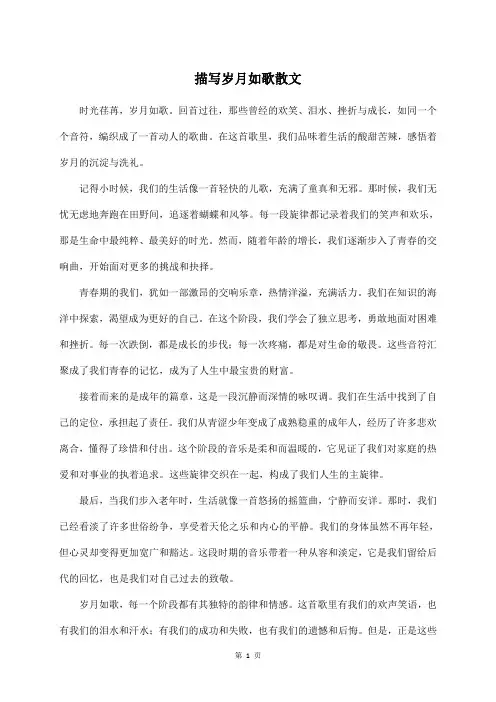 描写岁月如歌散文

时光荏苒，岁月如歌。回首过往，那些曾经的欢笑、泪水、挫折与成长，如同一个个音符，编织成了一首动人的歌曲。在这首歌里，我们品味着生活的酸甜苦辣，感悟着岁月的沉淀与洗礼。

记得小时候，我们的生活像一首轻快的儿歌，充满了童真和无邪。那时候，我们无忧无虑地奔跑在田野间，追逐着蝴蝶和风筝。每一段旋律都记录着我们的笑声和欢乐，那是生命中最纯粹、最美好的时光。然而，随着年龄的增长，我们逐渐步入了青春的交响曲，开始面对更多的挑战和抉择。

青春期的我们，犹如一部激昂的交响乐章，热情洋溢，充满活力。我们在知识的海洋中探索，渴望成为更好的自己。在这个阶段，我们学会了独立思考，勇敢地面对困难和挫折。每一次跌倒，都是成长的步伐；每一次疼痛，都是对生命的敬畏。这些音符汇聚成了我们青春的记忆，成为了人生中最宝贵的财富。

接着而来的是成年的篇章，这是一段沉静而深情的咏叹调。我们在生活中找到了自己的定位，承担起了责任。我们从青涩少年变成了成熟稳重的成年人，经历了许多悲欢离合，懂得了珍惜和付出。这个阶段的音乐是柔和而温暖的，它见证了我们对家庭的热爱和对事业的执着追求。这些旋律交织在一起，构成了我们人生的主旋律。

最后，当我们步入老年时，生活就像一首悠扬的摇篮曲，宁静而安详。那时，我们已经看淡了许多世俗纷争，享受着天伦之乐和内心的平静。我们的身体虽然不再年轻，但心灵却变得更加宽广和豁达。这段时期的音乐带着一种从容和淡定，它是我们留给后代的回忆，也是我们对自己过去的致敬。

岁月如歌，每一个阶段都有其独特的韵律和情感。这首歌里有我们的欢声笑语，也有我们的泪水和汗水；有我们的成功和失败，也有我们的遗憾和后悔。但是，正是这些

第 1 页